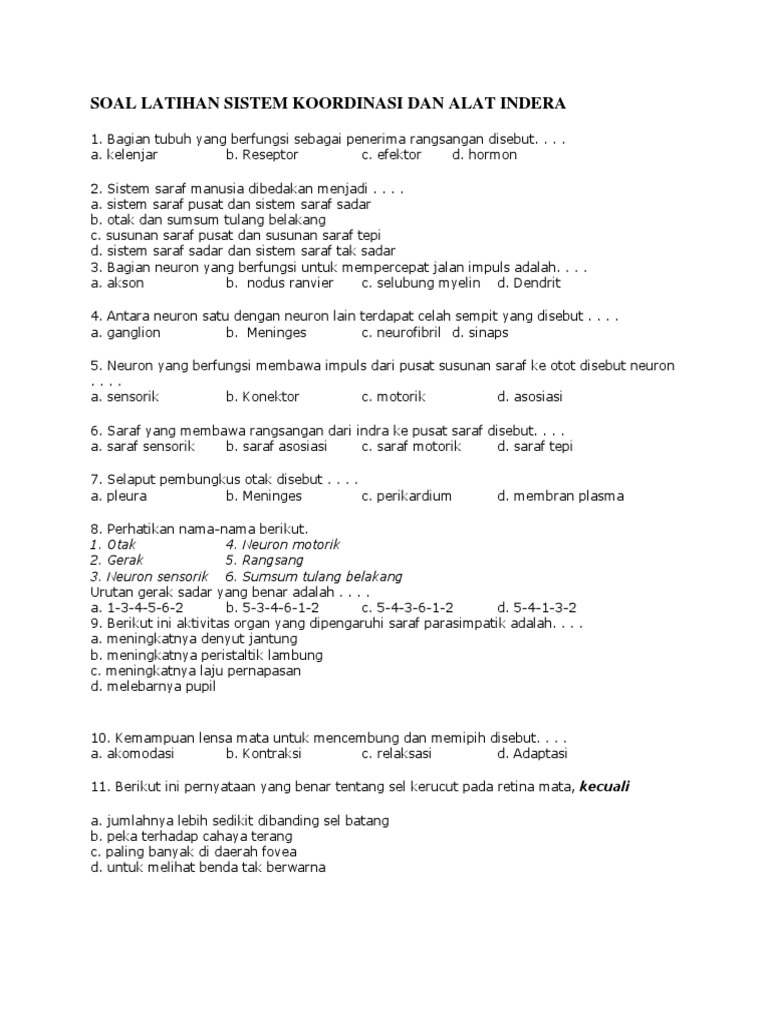 SOAL LATIHAN SISTEM KOORDINASI DAN ALAT INDERA

1. Bagian tubuh yang berfungsi sebagai penerima rangsangan disebut. . . .
a. kelenjar b. Reseptor c. efektor d. hormon

2. Sistem saraf manusia dibedakan menjadi . . . .
a. sistem saraf pusat dan sistem saraf sadar
b. otak dan sumsum tulang belakang
c. susunan saraf pusat dan susunan saraf tepi
d. sistem saraf sadar dan sistem saraf tak sadar
3. Bagian neuron yang berfungsi untuk mempercepat jalan impuls adalah. . . .
a. akson b. nodus ranvier c. selubung myelin d. Dendrit

4. Antara neuron satu dengan neuron lain terdapat celah sempit yang disebut . . . .
a. ganglion b. Meninges c. neurofibril d. sinaps

5. Neuron yang berfungsi membawa impuls dari pusat susunan saraf ke otot disebut neuron . . . .
a. sensorik b. Konektor c. motorik d. asosiasi

6. Saraf yang membawa rangsangan dari indra ke pusat saraf disebut. . . .
a. saraf sensorik b. saraf asosiasi c. saraf motorik d. saraf tepi

7. Selaput pembungkus otak disebut . . . .
a. pleura b. Meninges c. perikardium d. membran plasma

8. Perhatikan nama-nama berikut.
1. Otak 4. Neuron motorik
2. Gerak 5. Rangsang
3. Neuron sensorik 6. Sumsum tulang belakang
Urutan gerak sadar yang benar adalah . . . .
a. 1-3-4-5-6-2 b. 5-3-4-6-1-2 c. 5-4-3-6-1-2 d. 5-4-1-3-2
9. Berikut ini aktivitas organ yang dipengaruhi saraf parasimpatik adalah. . . .
a. meningkatnya denyut jantung
b. meningkatnya peristaltik lambung
c. meningkatnya laju pernapasan
d. melebarnya pupil

10. Kemampuan lensa mata untuk mencembung dan memipih disebut. . . .
a. akomodasi b. Kontraksi c. relaksasi d. Adaptasi

11. Berikut ini pernyataan yang benar tentang sel kerucut pada retina mata, kecuali

a. jumlahnya lebih sedikit dibanding sel batang
b. peka terhadap cahaya terang
c. paling banyak di daerah fovea
d. untuk melihat benda tak berwarna